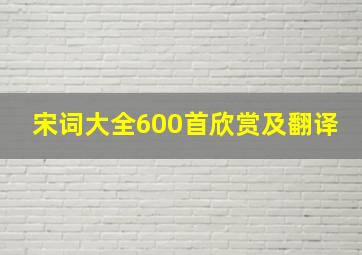 宋词大全600首欣赏及翻译